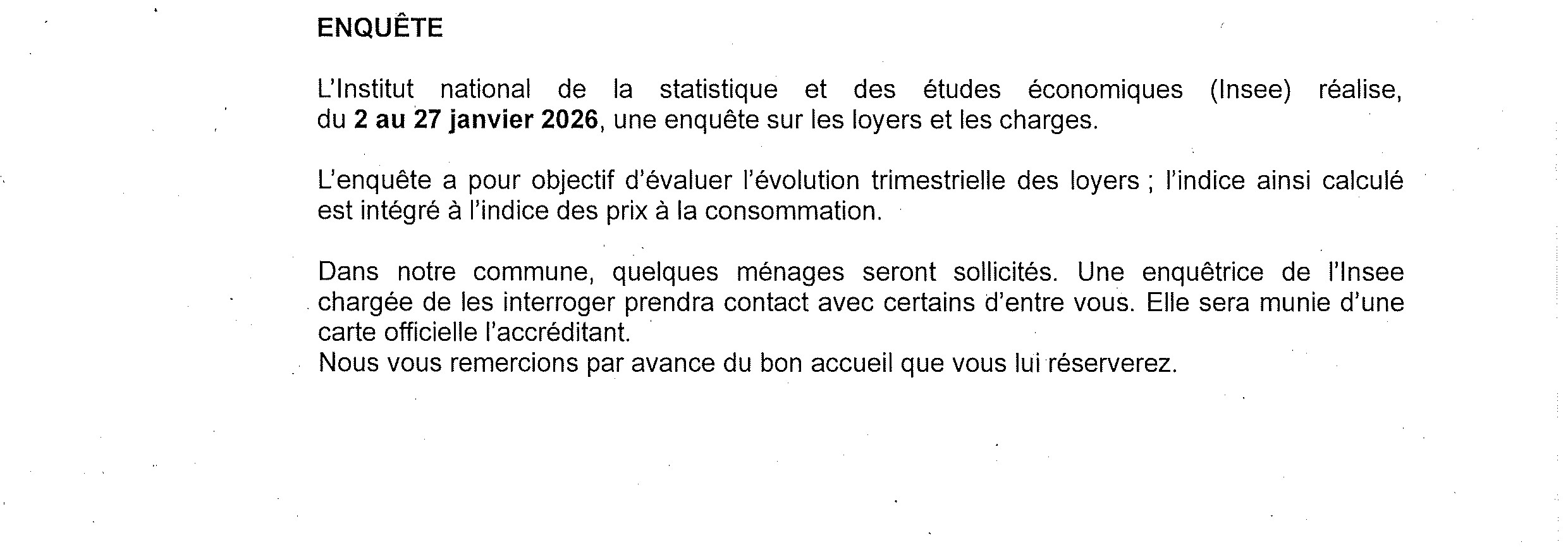 ENQUÊTE

L'Institut national de la statistique et des études économiques (Insee) réalise, du 2 au 27 janvier 2026, une enquête sur les loyers et les charges.

L'enquête a pour objectif d'évaluer l'évolution trimestrielle des loyers ; l'indice ainsi calculé est intégré à l'indice des prix à la consommation.

Dans notre commune, quelques ménages seront sollicités. Une enquêtrice de l'Insee chargée de les interroger prendra contact avec certains d'entre vous. Elle sera munie d'une carte officielle l'accréditant.
Nous vous remercions par avance du bon accueil que vous lui réserverez.